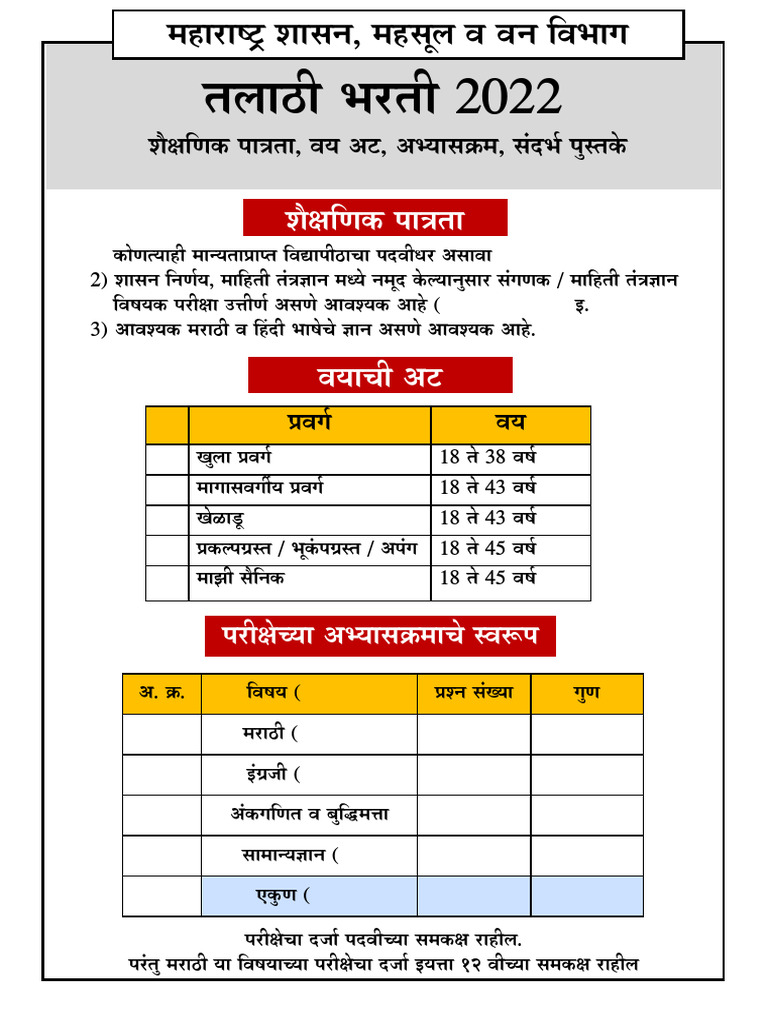 महाराष्ट्र शासन, महसूल व वन विभाग

तलाठी भरती 2022

शैक्षणिक पात्रता, वय अट, अभ्यासक्रम, संदर्भ पुस्तके

शैक्षणिक पात्रता

कोणत्याही मान्यताप्राप्त विद्यापीठाचा पदवीधर असावा

2) शासन निर्णय, माहिती तंत्रज्ञान मध्ये नमूद केल्यानुसार संगणक / माहिती तंत्रज्ञान विषयक परीक्षा उत्तीर्ण असणे आवश्यक आहे ( इ.

3) आवश्यक मराठी व हिंदी भाषेचे ज्ञान असणे आवश्यक आहे.

वयाची अट

| | प्रवर्ग | वय |
|---|---|---|
| | खुला प्रवर्ग | 18 ते 38 वर्ष |
| | मागासवर्गीय प्रवर्ग | 18 ते 43 वर्ष |
| | खेळाडू | 18 ते 43 वर्ष |
| | प्रकल्पग्रस्त / भूकंपग्रस्त / अपंग | 18 ते 45 वर्ष |
| | माझी सैनिक | 18 ते 45 वर्ष |

परीक्षेच्या अभ्यासक्रमाचे स्वरूप

| अ. क्र. | विषय ( | प्रश्न संख्या | गुण |
|---|---|---|---|
| | मराठी ( | | |
| | इंग्रजी ( | | |
| | अंकगणित व बुद्धिमत्ता | | |
| | सामान्यज्ञान ( | | |
| | एकुण ( | | |

परीक्षेचा दर्जा पदवीच्या समकक्ष राहील.
परंतु मराठी या विषयाच्या परीक्षेचा दर्जा इयत्ता १२ वीच्या समकक्ष राहील